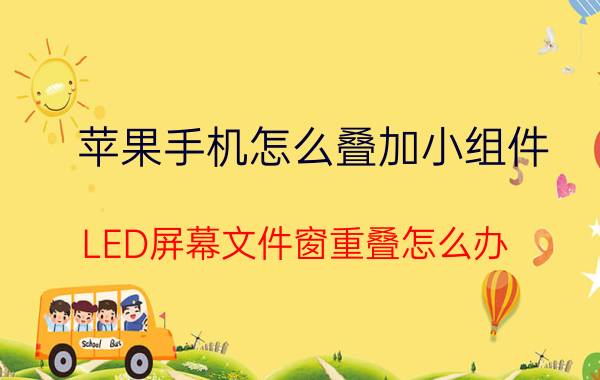 苹果手机怎么叠加小组件

LED屏幕文件窗重叠怎么办

School Bus